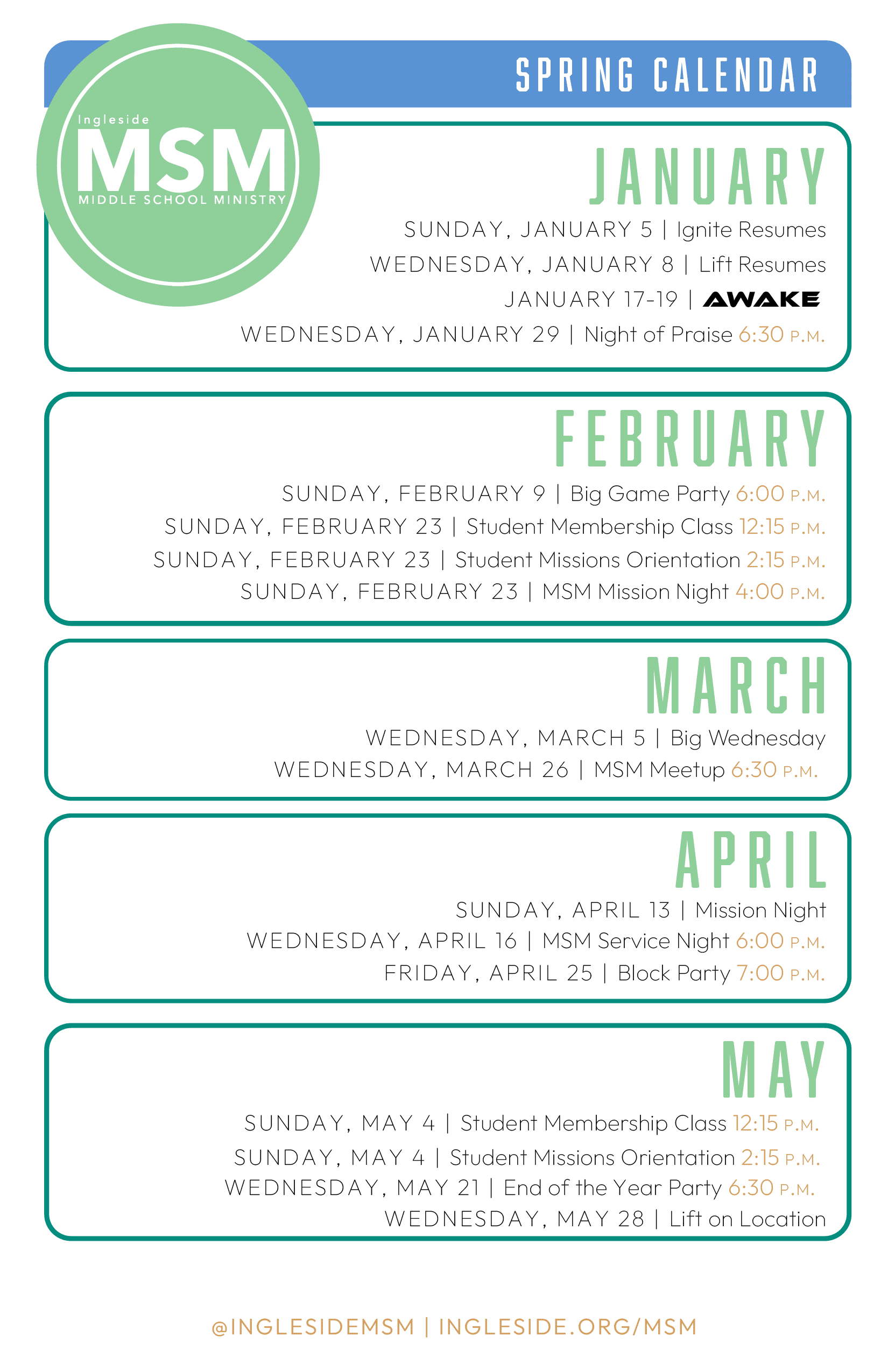 Ingleside
MSM
MIDDLE SCHOOL MINISTRY

SPRING CALENDAR

JANUARY

SUNDAY, JANUARY 5 | Ignite Resumes
WEDNESDAY, JANUARY 8 | Lift Resumes
JANUARY 17-19 | AWAKE
WEDNESDAY, JANUARY 29 | Night of Praise 6:30 P.M.

FEBRUARY

SUNDAY, FEBRUARY 9 | Big Game Party 6:00 P.M.
SUNDAY, FEBRUARY 23 | Student Membership Class 12:15 P.M.
SUNDAY, FEBRUARY 23 | Student Missions Orientation 2:15 P.M.
SUNDAY, FEBRUARY 23 | MSM Mission Night 4:00 P.M.

MARCH

WEDNESDAY, MARCH 5 | Big Wednesday
WEDNESDAY, MARCH 26 | MSM Meetup 6:30 P.M.

APRIL

SUNDAY, APRIL 13 | Mission Night
WEDNESDAY, APRIL 16 | MSM Service Night 6:00 P.M.
FRIDAY, APRIL 25 | Block Party 7:00 P.M.

MAY

SUNDAY, MAY 4 | Student Membership Class 12:15 P.M.
SUNDAY, MAY 4 | Student Missions Orientation 2:15 P.M.
WEDNESDAY, MAY 21 | End of the Year Party 6:30 P.M.
WEDNESDAY, MAY 28 | Lift on Location

@INGLESIDEMSM | INGLESIDE.ORG/MSM